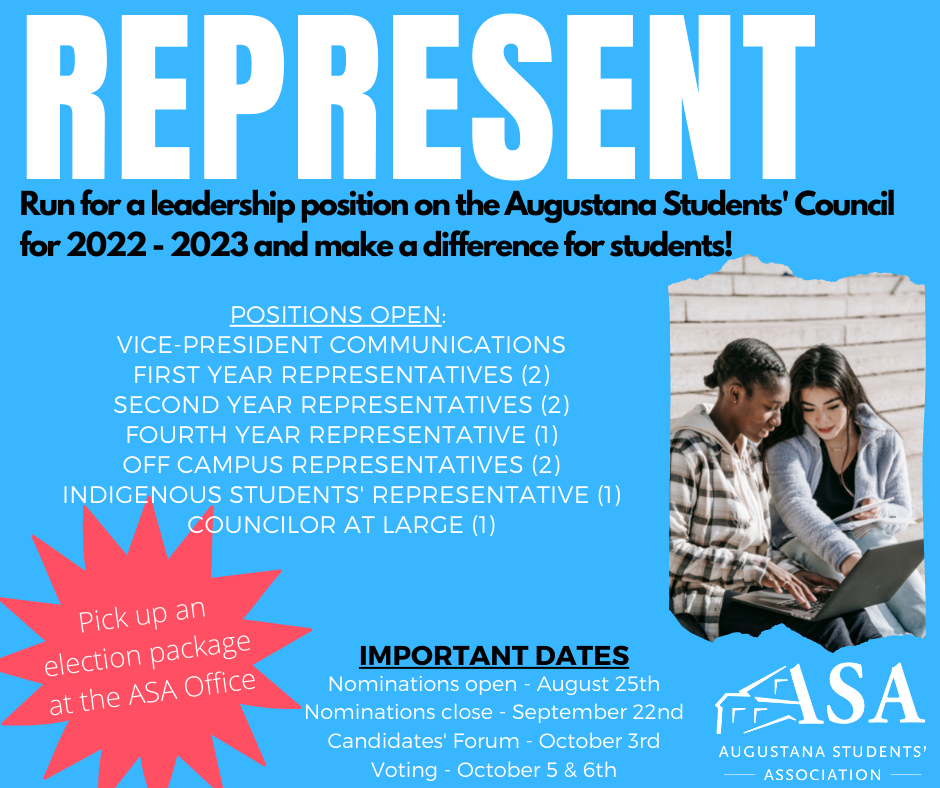 REPRESENT

Run for a leadership position on the Augustana Students' Council for 2022 - 2023 and make a difference for students!

POSITIONS OPEN:
VICE-PRESIDENT COMMUNICATIONS
FIRST YEAR REPRESENTATIVES (2)
SECOND YEAR REPRESENTATIVES (2)
FOURTH YEAR REPRESENTATIVE (1)
OFF CAMPUS REPRESENTATIVES (2)
INDIGENOUS STUDENTS' REPRESENTATIVE (1)
COUNCILOR AT LARGE (1)

Pick up an election package at the ASA Office

IMPORTANT DATES
Nominations open - August 25th
Nominations close - September 22nd
Candidates' Forum - October 3rd
Voting - October 5 & 6th

ASA
AUGUSTANA STUDENTS'
ASSOCIATION